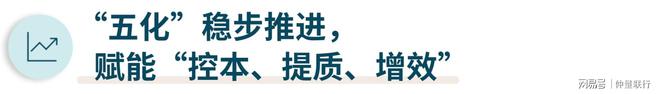 “五化”稳步推进，
赋能“控本、提质、增效”

网易号 | 仲量联行